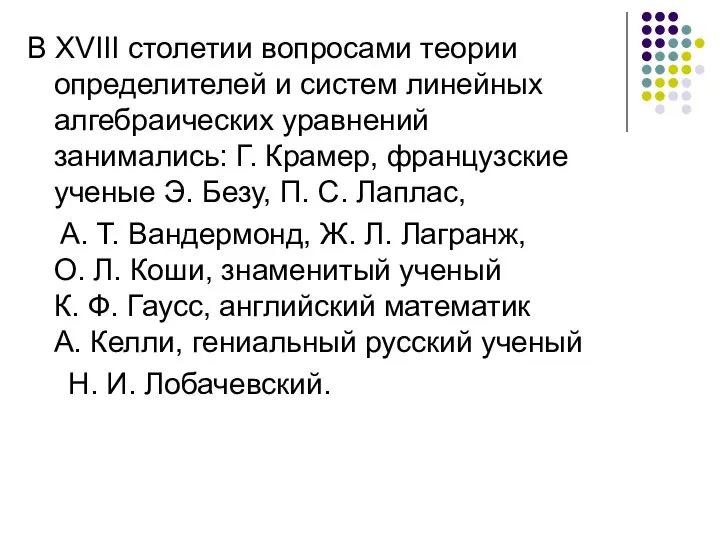 В XVIII столетии вопросами теории определителей и систем линейных алгебраических уравнений занимались: Г. Крамер, французские ученые Э. Безу, П. С. Лаплас,

А. Т. Вандермонд, Ж. Л. Лагранж, О. Л. Коши, знаменитый ученый К. Ф. Гаусс, английский математик А. Келли, гениальный русский ученый

Н. И. Лобачевский.